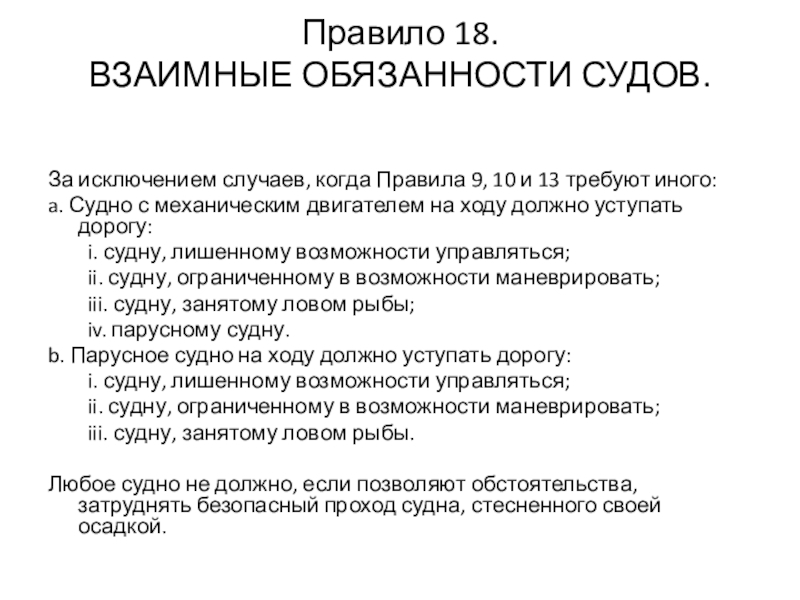 Правило 18.
ВЗАИМНЫЕ ОБЯЗАННОСТИ СУДОВ.

За исключением случаев, когда Правила 9, 10 и 13 требуют иного:
a. Судно с механическим двигателем на ходу должно уступать дорогу:
i. судну, лишенному возможности управляться;
ii. судну, ограниченному в возможности маневрировать;
iii. судну, занятому ловом рыбы;
iv. парусному судну.
b. Парусное судно на ходу должно уступать дорогу:
i. судну, лишенному возможности управляться;
ii. судну, ограниченному в возможности маневрировать;
iii. судну, занятому ловом рыбы.

Любое судно не должно, если позволяют обстоятельства, затруднять безопасный проход судна, стесненного своей осадкой.